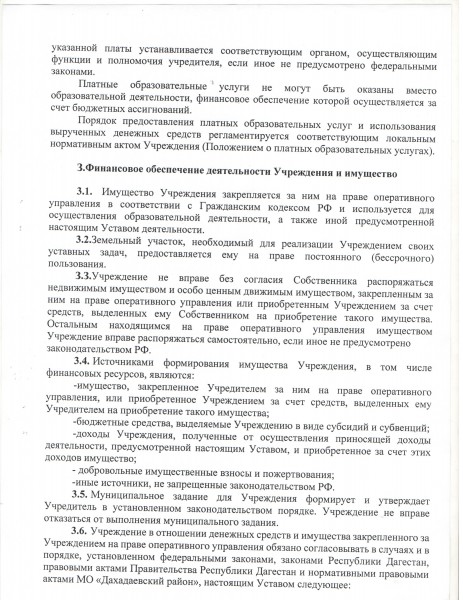 указанной платы устанавливается соответствующим органом, осуществляющим функции и полномочия учредителя, если иное не предусмотрено федеральными законами.

Платные образовательные услуги не могут быть оказаны вместо образовательной деятельности, финансовое обеспечение которой осуществляется за счет бюджетных ассигнований.

Порядок предоставления платных образовательных услуг и использования вырученных денежных средств регламентируется соответствующим локальным нормативным актом Учреждения (Положением о платных образовательных услугах).

3.Финансовое обеспечение деятельности Учреждения и имущество

3.1. Имущество Учреждения закрепляется за ним на праве оперативного управления в соответствии с Гражданским кодексом РФ и используется для осуществления образовательной деятельности, а также иной предусмотренной настоящим Уставом деятельности.

3.2.Земельный участок, необходимый для реализации Учреждением своих уставных задач, предоставляется ему на праве постоянного (бессрочного) пользования.

3.3.Учреждение не вправе без согласия Собственника распоряжаться недвижимым имуществом и особо ценным движимым имуществом, закрепленным за ним на праве оперативного управления или приобретенным Учреждением за счет средств, выделенных ему Собственником на приобретение такого имущества. Остальным находящимся на праве оперативного управления имуществом Учреждение вправе распоряжаться самостоятельно, если иное не предусмотрено законодательством РФ.

3.4. Источниками формирования имущества Учреждения, в том числе финансовых ресурсов, являются:

-имущество, закрепленное Учредителем за ним на праве оперативного управления, или приобретенное Учреждением за счет средств, выделенных ему Учредителем на приобретение такого имущества;

-бюджетные средства, выделяемые Учреждению в виде субсидий и субвенций;

-доходы Учреждения, полученные от осуществления приносящей доходы деятельности, предусмотренной настоящим Уставом, и приобретенное за счет этих доходов имущество;

- добровольные имущественные взносы и пожертвования;

-иные источники, не запрещенные законодательством РФ.

3.5. Муниципальное задание для Учреждения формирует и утверждает Учредитель в установленном законодательством порядке. Учреждение не вправе отказаться от выполнения муниципального задания.

3.6. Учреждение в отношении денежных средств и имущества закрепленного за Учреждением на праве оперативного управления обязано согласовывать в случаях и в порядке, установленном федеральными законами, законами Республики Дагестан, правовыми актами Правительства Республики Дагестан и нормативными правовыми актами МО «Дахадаевский район», настоящим Уставом следующее: